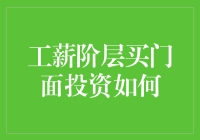 工薪阶层买门面投资如何